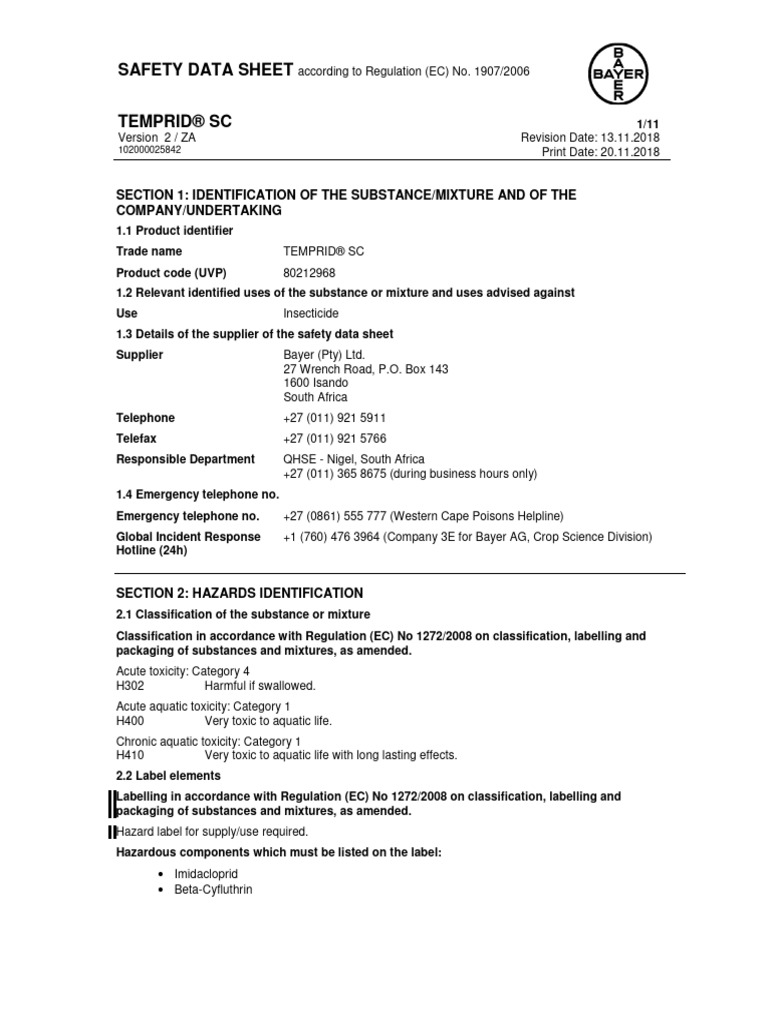 SAFETY DATA SHEET according to Regulation (EC) No. 1907/2006

BAYER
BAYER

TEMPRID® SC
Version 2 / ZA
102000025842

1/11
Revision Date: 13.11.2018
Print Date: 20.11.2018

SECTION 1: IDENTIFICATION OF THE SUBSTANCE/MIXTURE AND OF THE COMPANY/UNDERTAKING

1.1 Product identifier

Trade name TEMPRID® SC

Product code (UVP) 80212968

1.2 Relevant identified uses of the substance or mixture and uses advised against

Use Insecticide

1.3 Details of the supplier of the safety data sheet

Supplier Bayer (Pty) Ltd.
27 Wrench Road, P.O. Box 143
1600 Isando
South Africa

Telephone +27 (011) 921 5911

Telefax +27 (011) 921 5766

Responsible Department QHSE - Nigel, South Africa
+27 (011) 365 8675 (during business hours only)

1.4 Emergency telephone no.

Emergency telephone no. +27 (0861) 555 777 (Western Cape Poisons Helpline)

Global Incident Response Hotline (24h) +1 (760) 476 3964 (Company 3E for Bayer AG, Crop Science Division)

SECTION 2: HAZARDS IDENTIFICATION

2.1 Classification of the substance or mixture

Classification in accordance with Regulation (EC) No 1272/2008 on classification, labelling and packaging of substances and mixtures, as amended.

Acute toxicity: Category 4
H302 Harmful if swallowed.

Acute aquatic toxicity: Category 1
H400 Very toxic to aquatic life.

Chronic aquatic toxicity: Category 1
H410 Very toxic to aquatic life with long lasting effects.

2.2 Label elements

Labelling in accordance with Regulation (EC) No 1272/2008 on classification, labelling and packaging of substances and mixtures, as amended.

Hazard label for supply/use required.

Hazardous components which must be listed on the label:

• Imidacloprid
• Beta-Cyfluthrin